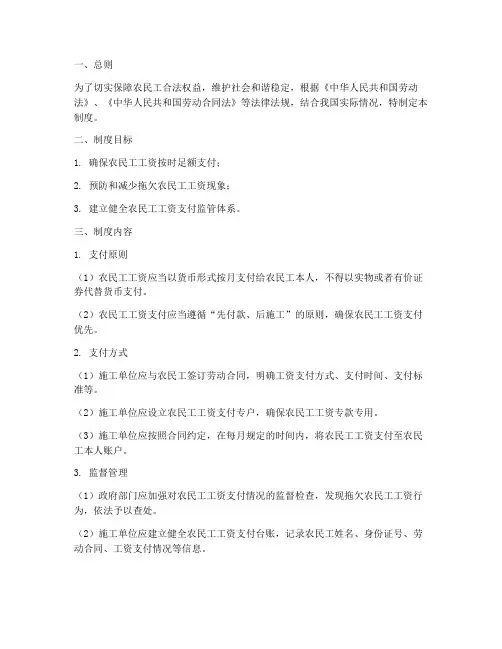 一、总则

为了切实保障农民工合法权益，维护社会和谐稳定，根据《中华人民共和国劳动法》、《中华人民共和国劳动合同法》等法律法规，结合我国实际情况，特制定本制度。

二、制度目标

1. 确保农民工工资按时足额支付；

2. 预防和减少拖欠农民工工资现象；

3. 建立健全农民工工资支付监管体系。

三、制度内容

1. 支付原则

（1）农民工工资应当以货币形式按月支付给农民工本人，不得以实物或者有价证券代替货币支付。

（2）农民工工资支付应当遵循“先付款、后施工”的原则，确保农民工工资支付优先。

2. 支付方式

（1）施工单位应与农民工签订劳动合同，明确工资支付方式、支付时间、支付标准等。

（2）施工单位应设立农民工工资支付专户，确保农民工工资专款专用。

（3）施工单位应按照合同约定，在每月规定的时间内，将农民工工资支付至农民工本人账户。

3. 监督管理

（1）政府部门应加强对农民工工资支付情况的监督检查，发现拖欠农民工工资行为，依法予以查处。

（2）施工单位应建立健全农民工工资支付台账，记录农民工姓名、身份证号、劳动合同、工资支付情况等信息。